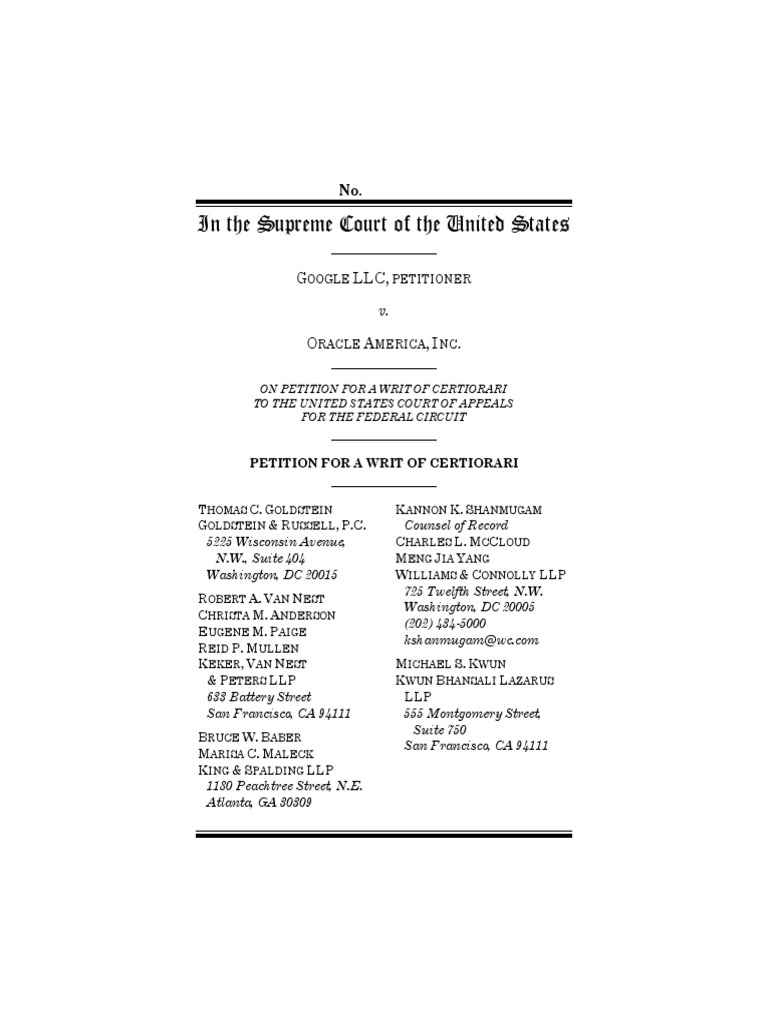 No.

In the Supreme Court of the United States

GOOGLE LLC, PETITIONER

v.

ORACLE AMERICA, INC.

ON PETITION FOR A WRIT OF CERTIORARI TO THE UNITED STATES COURT OF APPEALS FOR THE FEDERAL CIRCUIT

PETITION FOR A WRIT OF CERTIORARI

THOMAS C. GOLDSTEIN
GOLDSTEIN & RUSSELL, P.C.
5225 Wisconsin Avenue, N.W., Suite 404
Washington, DC 20015

ROBERT A. VAN NEST
CHRISTA M. ANDERSON
EUGENE M. PAIGE
REID P. MULLEN
KEKER, VAN NEST & PETERS LLP
633 Battery Street
San Francisco, CA 94111

BRUCE W. BABER
MARISA C. MALECK
KING & SPALDING LLP
1180 Peachtree Street, N.E.
Atlanta, GA 30309

KANNON K. SHANMUGAM
Counsel of Record
CHARLES L. MCCLOUD
MENG JIA YANG
WILLIAMS & CONNOLLY LLP
725 Twelfth Street, N.W.
Washington, DC 20005
(202) 434-5000
kshanmugam@wc.com

MICHAEL S. KWUN
KWUN BHANSALI LAZARUS LLP
555 Montgomery Street, Suite 750
San Francisco, CA 94111